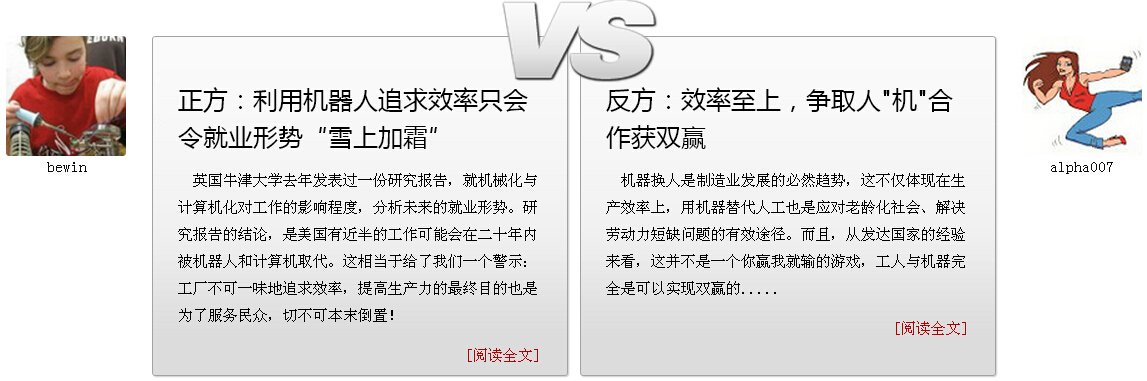 VS

bewin

正方：利用机器人追求效率只会令就业形势“雪上加霜”

英国牛津大学去年发表过一份研究报告，就机械化与计算机化对工作的影响程度，分析未来的就业形势。研究报告的结论，是美国有近半的工作可能会在二十年内被机器人和计算机取代。这相当于给了我们一个警示：工厂不可一味地追求效率，提高生产力的最终目的也是为了服务民众，切不可本末倒置！

[阅读全文]

反方：效率至上，争取人"机"合作获双赢

机器换人是制造业发展的必然趋势，这不仅体现在生产效率上，用机器替代人工也是应对老龄化社会、解决劳动力短缺问题的有效途径。而且，从发达国家的经验来看，这并不是一个你赢我就输的游戏，工人与机器完全是可以实现双赢的.....

[阅读全文]

alpha007